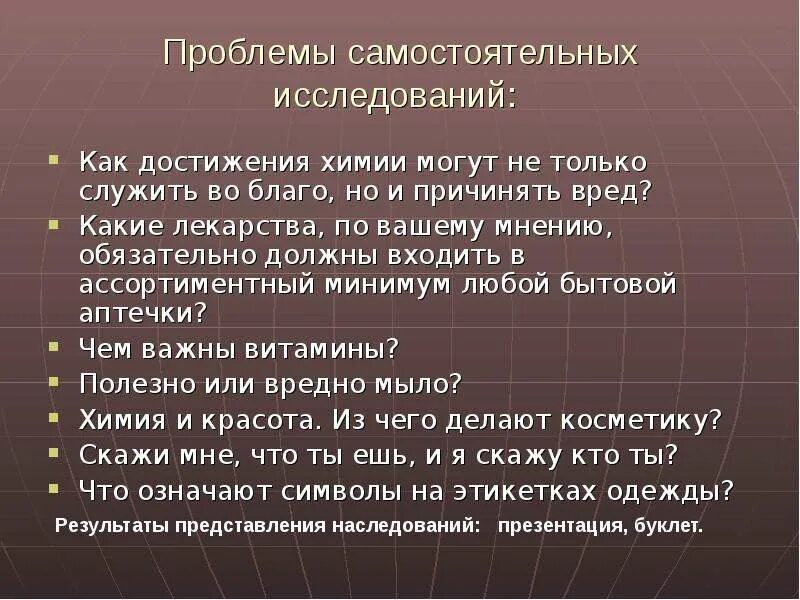 Проблемы самостоятельных исследований:

Как достижения химии могут не только служить во благо, но и причинять вред?
Какие лекарства, по вашему мнению, обязательно должны входить в ассортиментный минимум любой бытовой аптечки?
Чем важны витамины?
Полезно или вредно мыло?
Химия и красота. Из чего делают косметику?
Скажи мне, что ты ешь, и я скажу кто ты?
Что означают символы на этикетках одежды?

Результаты представления наследований: презентация, буклет.